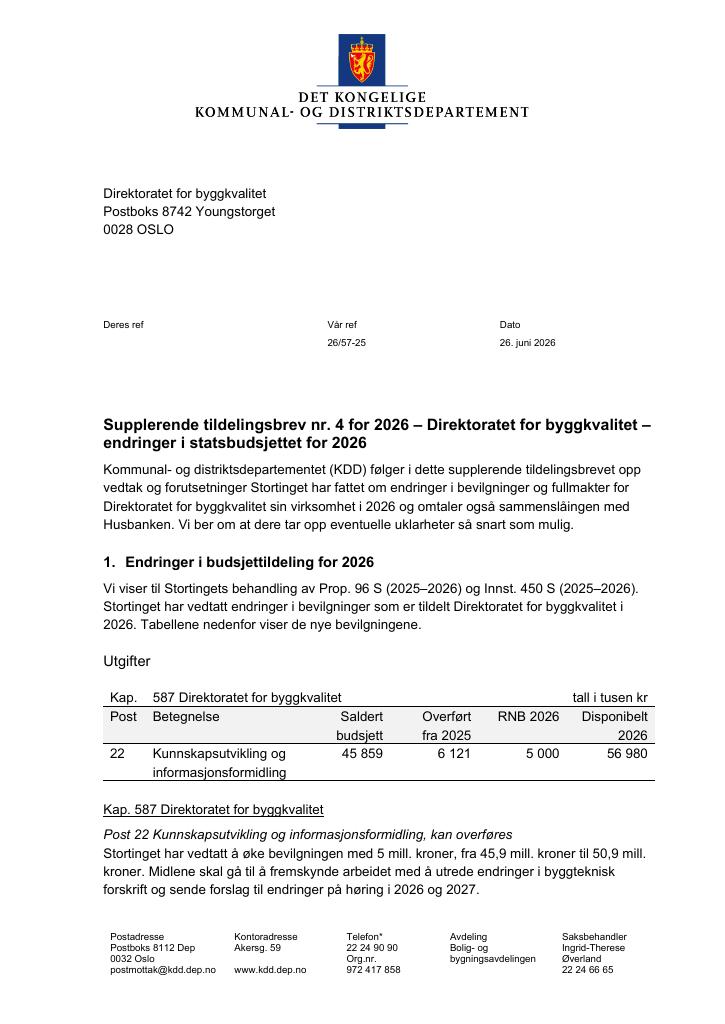 DET KONGELIGE
KOMMUNAL- OG DISTRIKTSDEPARTEMENT

Direktoratet for byggkvalitet
Postboks 8742 Youngstorget
0028 OSLO

Deres ref

Vår ref
26/57-25

Dato
26. juni 2026

Supplerende tildelingsbrev nr. 4 for 2026 – Direktoratet for byggkvalitet – endringer i statsbudsjettet for 2026

Kommunal- og distriktsdepartementet (KDD) følger i dette supplerende tildelingsbrevet opp vedtak og forutsetninger Stortinget har fattet om endringer i bevilgninger og fullmakter for Direktoratet for byggkvalitet sin virksomhet i 2026 og omtaler også sammenslåingen med Husbanken. Vi ber om at dere tar opp eventuelle uklarheter så snart som mulig.

1. Endringer i budsjettildeling for 2026

Vi viser til Stortingets behandling av Prop. 96 S (2025–2026) og Innst. 450 S (2025–2026). Stortinget har vedtatt endringer i bevilgninger som er tildelt Direktoratet for byggkvalitet i 2026. Tabellene nedenfor viser de nye bevilgningene.

Utgifter

| Kap. | 587 Direktoratet for byggkvalitet | | | | tall i tusen kr |
|---|---|---|---|---|---|
| Post | Betegnelse | Saldert budsjett | Overført fra 2025 | RNB 2026 | Disponibelt 2026 |
| 22 | Kunnskapsutvikling og informasjonsformidling | 45 859 | 6 121 | 5 000 | 56 980 |

Kap. 587 Direktoratet for byggkvalitet

Post 22 Kunnskapsutvikling og informasjonsformidling, kan overføres
Stortinget har vedtatt å øke bevilgningen med 5 mill. kroner, fra 45,9 mill. kroner til 50,9 mill. kroner. Midlene skal gå til å fremskynde arbeidet med å utrede endringer i byggteknisk forskrift og sende forslag til endringer på høring i 2026 og 2027.

Postadresse
Postboks 8112 Dep
0032 Oslo
postmottak@kdd.dep.no

Kontoradresse
Akersg. 59

www.kdd.dep.no

Telefon*
22 24 90 90
Org.nr.
972 417 858

Avdeling
Bolig- og bygningsavdelingen

Saksbehandler
Ingrid-Therese Øverland
22 24 66 65